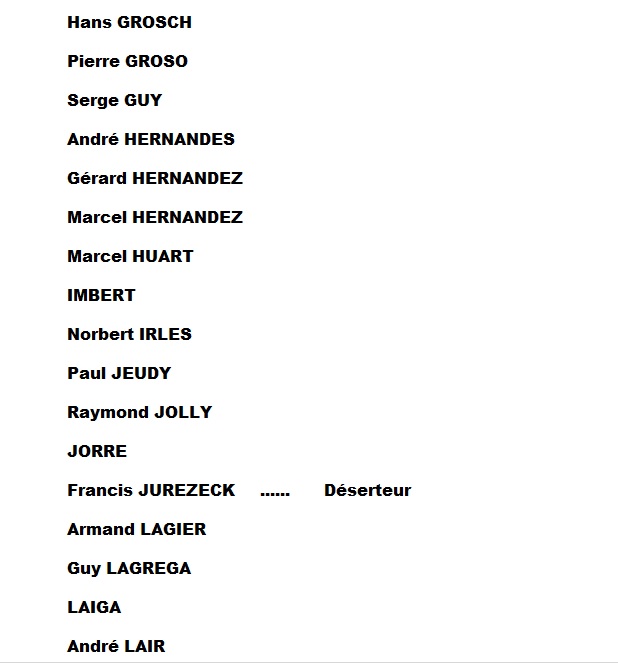 Hans GROSCH

Pierre GROSO

Serge GUY

André HERNANDES

Gérard HERNANDEZ

Marcel HERNANDEZ

Marcel HUART

IMBERT

Norbert IRLES

Paul JEUDY

Raymond JOLLY

JORRE

Francis JUREZECK ...... Déserteur

Armand LAGIER

Guy LAGREGA

LAIGA

André LAIR